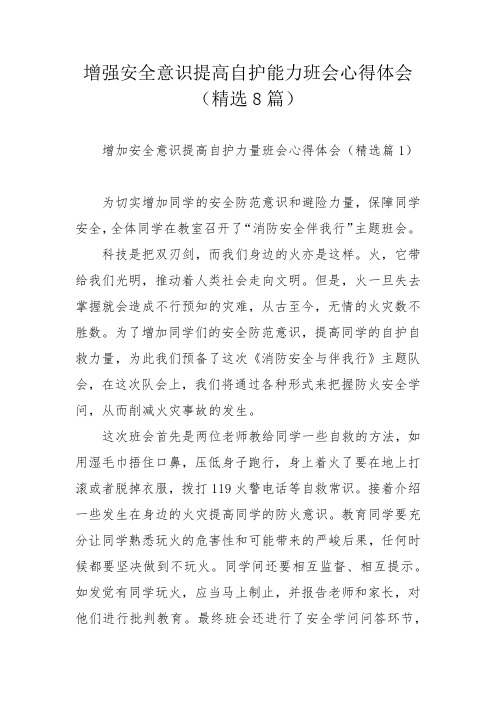 增强安全意识提高自护能力班会心得体会（精选8篇）

增加安全意识提高自护力量班会心得体会（精选篇1）

为切实增加同学的安全防范意识和避险力量，保障同学安全，全体同学在教室召开了“消防安全伴我行”主题班会。

科技是把双刃剑，而我们身边的火亦是这样。火，它带给我们光明，推动着人类社会走向文明。但是，火一旦失去掌握就会造成不行预知的灾难，从古至今，无情的火灾数不胜数。为了增加同学们的安全防范意识，提高同学的自护自救力量，为此我们预备了这次《消防安全与伴我行》主题队会，在这次队会上，我们将通过各种形式来把握防火安全学问，从而削减火灾事故的发生。

这次班会首先是两位老师教给同学一些自救的方法，如用湿毛巾捂住口鼻，压低身子跑行，身上着火了要在地上打滚或者脱掉衣服，拨打119火警电话等自救常识。接着介绍一些发生在身边的火灾提高同学的防火意识。教育同学要充分让同学熟悉玩火的危害性和可能带来的严峻后果，任何时候都要坚决做到不玩火。同学间还要相互监督、相互提示。如发觉有同学玩火，应当马上制止，并报告老师和家长，对他们进行批判教育。最终班会还进行了安全学问问答环节，